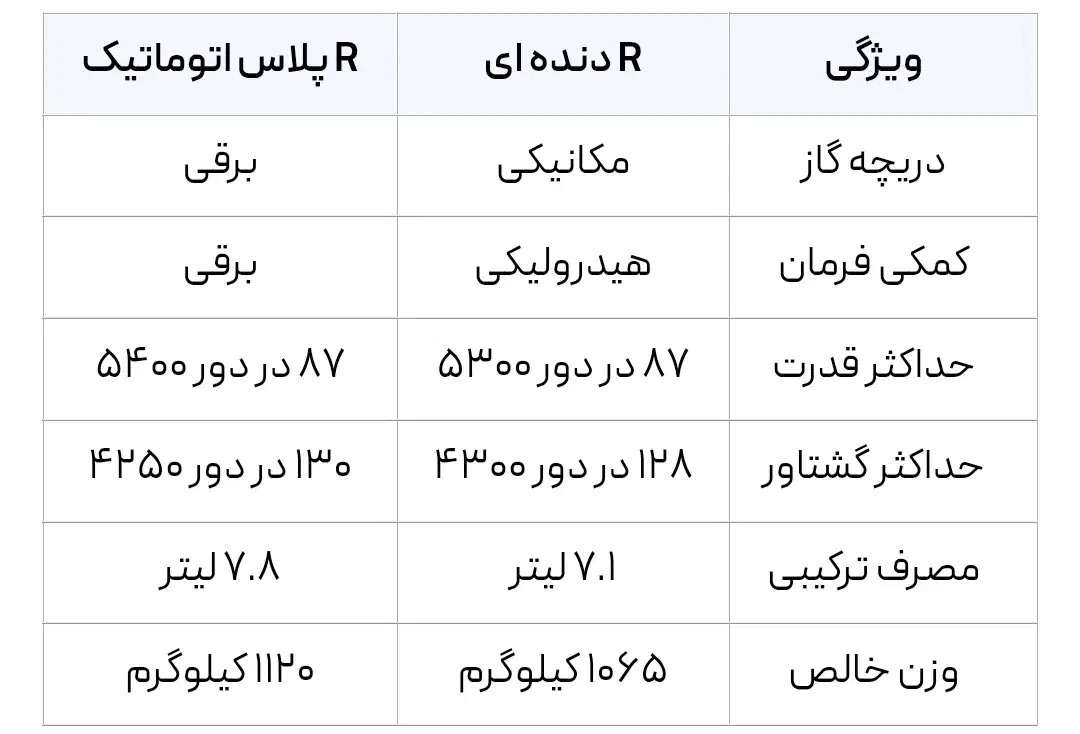 | ویژگی | R دنده ای | R پلاس اتوماتیک |
|---|---|---|
| دریچه گاز | مکانیکی | برقی |
| کمکی فرمان | هیدرولیکی | برقی |
| حداکثر قدرت | ۸۷ در دور ۵۳۰۰ | ۸۷ در دور ۵۴۰۰ |
| حداکثر گشتاور | ۱۲۸ در دور ۴۳۰۰ | ۱۳۰ در دور ۴۲۵۰ |
| مصرف ترکیبی | ۷.۱ لیتر | ۷.۸ لیتر |
| وزن خالص | ۱۰۶۵ کیلوگرم | ۱۱۲۰ کیلوگرم |